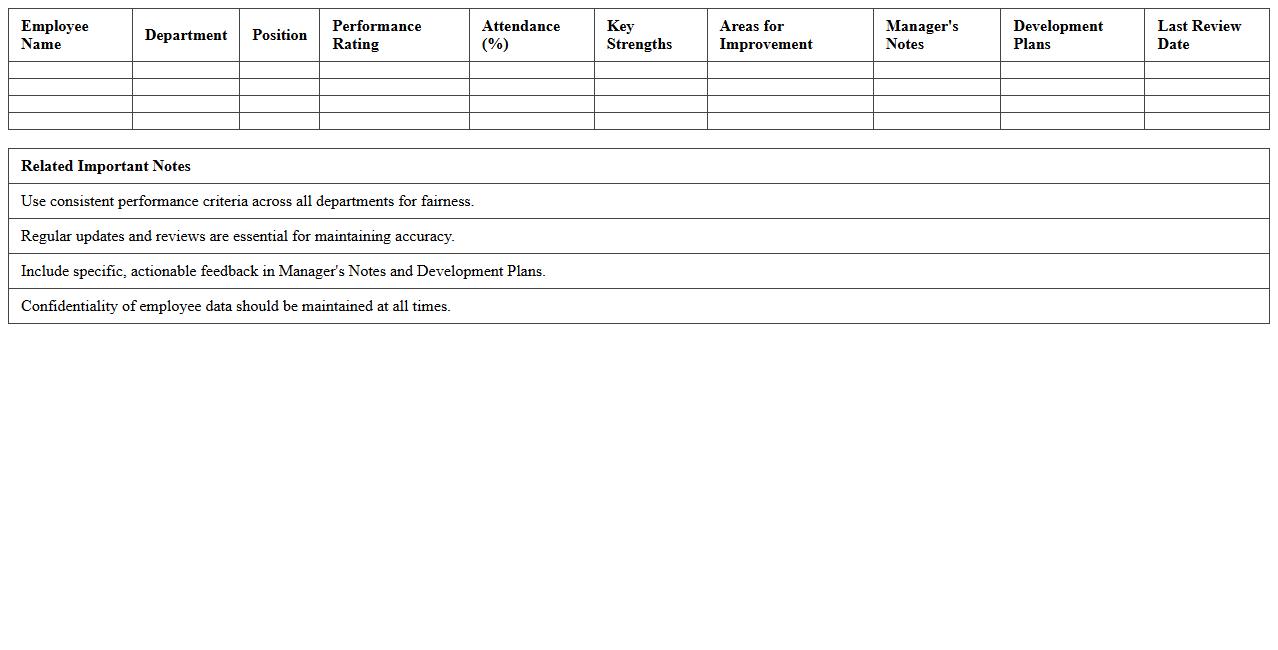 | Employee Name | Department | Position | Performance Rating | Attendance (%) | Key Strengths | Areas for Improvement | Manager's Notes | Development Plans | Last Review Date |
|---|---|---|---|---|---|---|---|---|---|
| | | | | | | | | | |
| | | | | | | | | | |
| | | | | | | | | | |
| | | | | | | | | | |

| Related Important Notes |
|---|
| Use consistent performance criteria across all departments for fairness. |
| Regular updates and reviews are essential for maintaining accuracy. |
| Include specific, actionable feedback in Manager's Notes and Development Plans. |
| Confidentiality of employee data should be maintained at all times. |